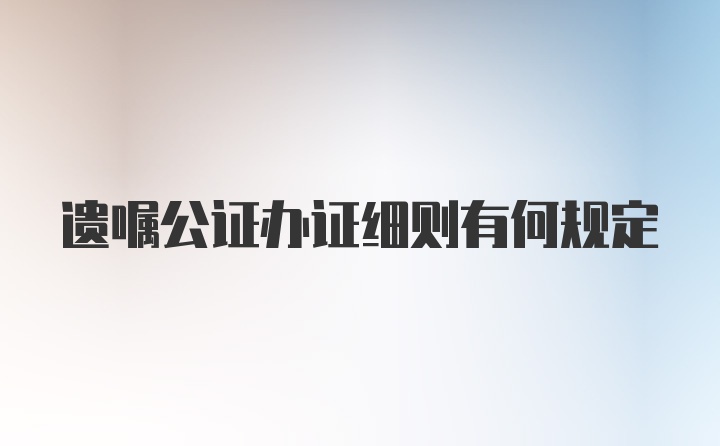 遗嘱公证办证细则有何规定